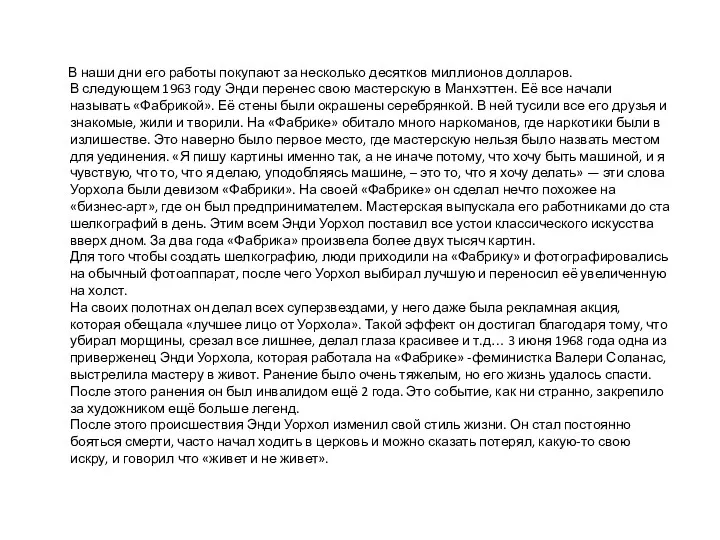 В наши дни его работы покупают за несколько десятков миллионов долларов.
В следующем 1963 году Энди перенес свою мастерскую в Манхэттен. Её все начали называть «Фабрикой». Её стены были окрашены серебрянкой. В ней тусили все его друзья и знакомые, жили и творили. На «Фабрике» обитало много наркоманов, где наркотики были в излишестве. Это наверно было первое место, где мастерскую нельзя было назвать местом для уединения. «Я пишу картины именно так, а не иначе потому, что хочу быть машиной, и я чувствую, что то, что я делаю, уподобляясь машине, – это то, что я хочу делать» — эти слова Уорхола были девизом «Фабрики». На своей «Фабрике» он сделал нечто похожее на «бизнес-арт», где он был предпринимателем. Мастерская выпускала его работниками до ста шелкографий в день. Этим всем Энди Уорхол поставил все устои классического искусства вверх дном. За два года «Фабрика» произвела более двух тысяч картин.
Для того чтобы создать шелкографию, люди приходили на «Фабрику» и фотографировались на обычный фотоаппарат, после чего Уорхол выбирал лучшую и переносил её увеличенную на холст.
На своих полотнах он делал всех суперзвездами, у него даже была рекламная акция, которая обещала «лучшее лицо от Уорхола». Такой эффект он достигал благодаря тому, что убирал морщины, срезал все лишнее, делал глаза красивее и т.д… 3 июня 1968 года одна из приверженец Энди Уорхола, которая работала на «Фабрике» -феминистка Валери Соланас, выстрелила мастеру в живот. Ранение было очень тяжелым, но его жизнь удалось спасти. После этого ранения он был инвалидом ещё 2 года. Это событие, как ни странно, закрепило за художником ещё больше легенд.
После этого происшествия Энди Уорхол изменил свой стиль жизни. Он стал постоянно бояться смерти, часто начал ходить в церковь и можно сказать потерял, какую-то свою искру, и говорил что «живет и не живет».